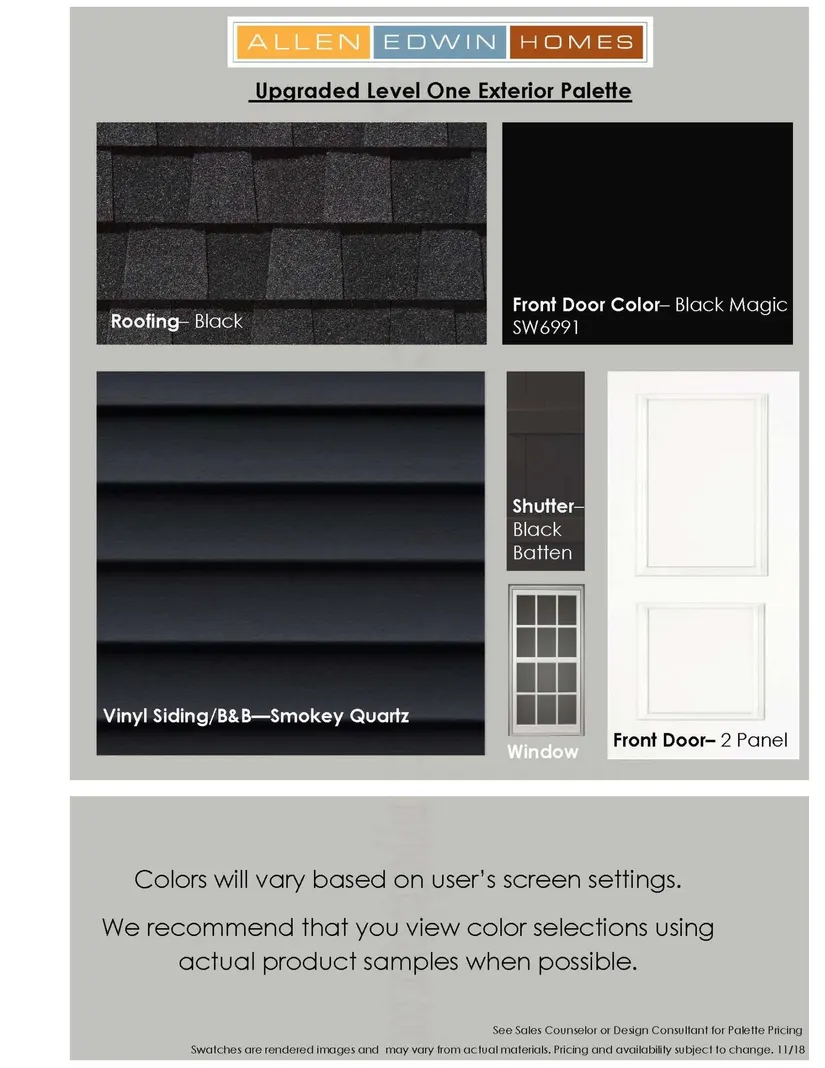 ALLEN EDWIN HOMES

Upgraded Level One Exterior Palette

Roofing– Black

Front Door Color– Black Magic SW6991

Vinyl Siding/B&B—Smokey Quartz

Shutter– Black Batten

Window

Front Door– 2 Panel

Colors will vary based on user's screen settings.

We recommend that you view color selections using actual product samples when possible.

See Sales Counselor or Design Consultant for Palette Pricing

Swatches are rendered images and may vary from actual materials. Pricing and availability subject to change. 11/18